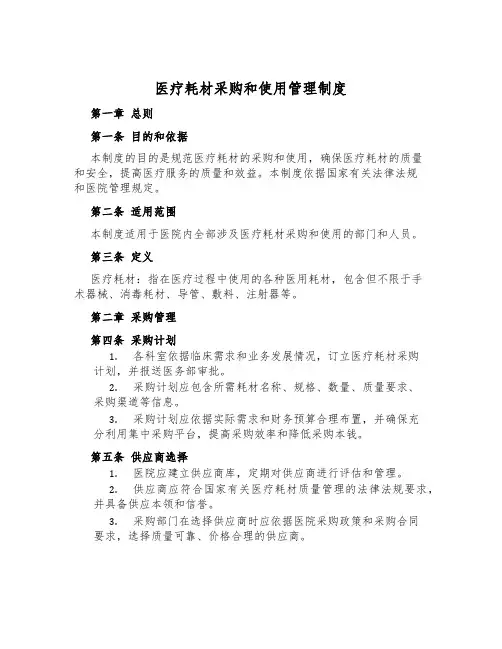 医疗耗材采购和使用管理制度

第一章 总则

第一条 目的和依据

本制度的目的是规范医疗耗材的采购和使用，确保医疗耗材的质量和安全，提高医疗服务的质量和效益。本制度依据国家有关法律法规和医院管理规定。

第二条 适用范围

本制度适用于医院内全部涉及医疗耗材采购和使用的部门和人员。

第三条 定义

医疗耗材：指在医疗过程中使用的各种医用耗材，包含但不限于手术器械、消毒耗材、导管、敷料、注射器等。

第二章 采购管理

第四条 采购计划

1. 各科室依据临床需求和业务发展情况，订立医疗耗材采购计划，并报送医务部审批。

2. 采购计划应包含所需耗材名称、规格、数量、质量要求、采购渠道等信息。

3. 采购计划应依据实际需求和财务预算合理布置，并确保充分利用集中采购平台，提高采购效率和降低采购本钱。

第五条 供应商选择

1. 医院应建立供应商库，定期对供应商进行评估和管理。

2. 供应商应符合国家有关医疗耗材质量管理的法律法规要求，并具备供应本领和信誉。

3. 采购部门在选择供应商时应依据医院采购政策和采购合同要求，选择质量可靠、价格合理的供应商。